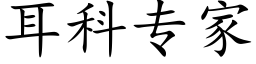 耳科专家